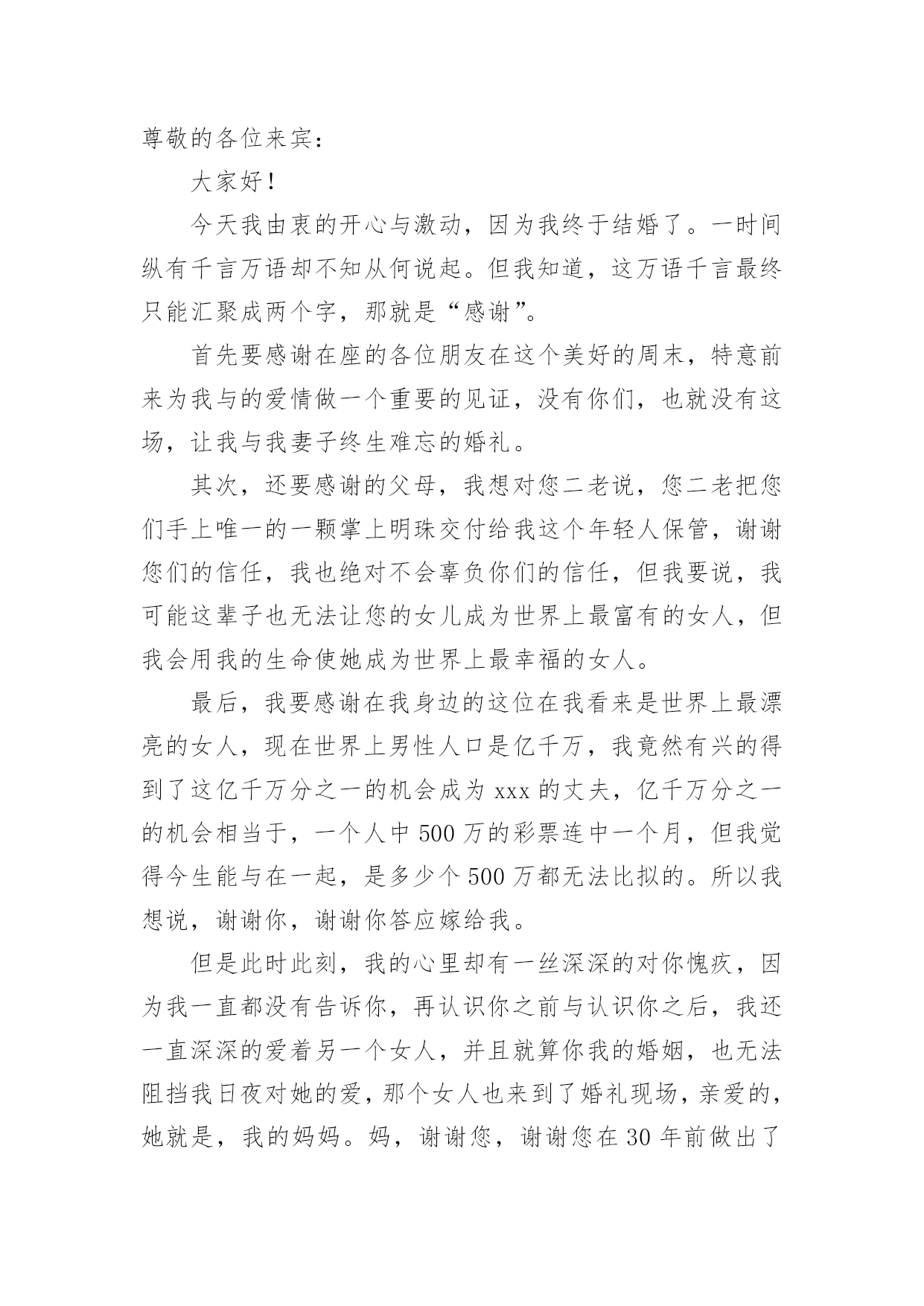 尊敬的各位来宾：

大家好！

今天我由衷的开心与激动，因为我终于结婚了。一时间纵有千言万语却不知从何说起。但我知道，这万语千言最终只能汇聚成两个字，那就是“感谢”。

首先要感谢在座的各位朋友在这个美好的周末，特意前来为我与的爱情做一个重要的见证，没有你们，也就没有这场，让我与我妻子终生难忘的婚礼。

其次，还要感谢的父母，我想对您二老说，您二老把您们手上唯一的一颗掌上明珠交付给我这个年轻人保管，谢谢您们的信任，我也绝对不会辜负你们的信任，但我要说，我可能这辈子也无法让您的女儿成为世界上最富有的女人，但我会用我的生命使她成为世界上最幸福的女人。

最后，我要感谢在我身边的这位在我看来是世界上最漂亮的女人，现在世界上男性人口是亿千万，我竟然有兴的得到了这亿千万分之一的机会成为 xxx 的丈夫，亿千万分之一的机会相当于，一个人中 500 万的彩票连中一个月，但我觉得今生能与在一起，是多少个 500 万都无法比拟的。所以我想说，谢谢你，谢谢你答应嫁给我。

但是此时此刻，我的心里却有一丝深深的对你愧疚，因为我一直都没有告诉你，再认识你之前与认识你之后，我还一直深深的爱着另一个女人，并且就算你我的婚姻，也无法阻挡我日夜对她的爱，那个女人也来到了婚礼现场，亲爱的，她就是，我的妈妈。妈，谢谢您，谢谢您在 30 年前做出了